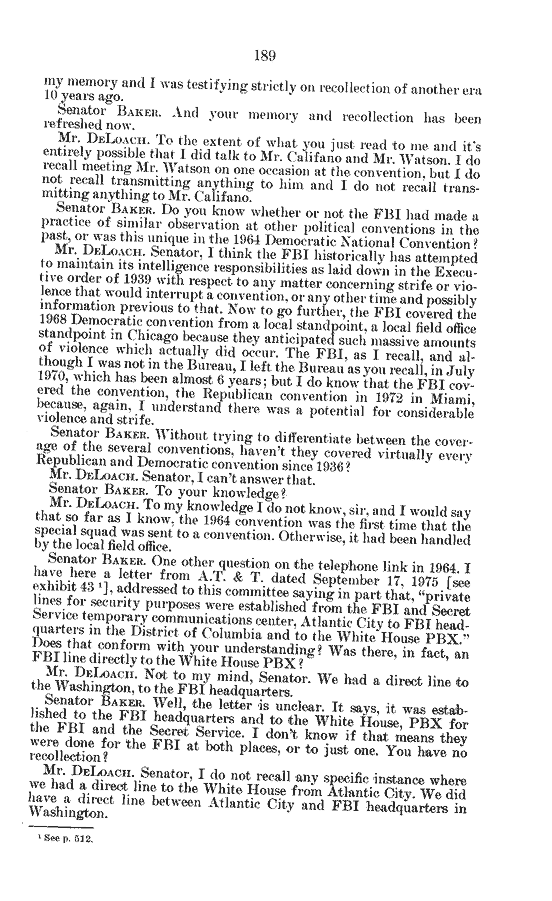 189

my memory and I was testifying strictly on recollection of another era 10 years ago.

Senator BAKER. And your memory and recollection has been refreshed now.

Mr. DELOACH. To the extent of what you just read to me and it's entirely possible that I did talk to Mr. Califano and Mr. Watson. I do recall meeting Mr. Watson on one occasion at the convention, but I do not recall transmitting anything to him and I do not recall transmitting anything to Mr. Califano.

Senator BAKER. Do you know whether or not the FBI had made a practice of similar observation at other political conventions in the past, or was this unique in the 1964 Democratic National Convention?

Mr. DELOACH. Senator, I think the FBI historically has attempted to maintain its intelligence responsibilities as laid down in the Executive order of 1939 with respect to any matter concerning strife or violence that would interrupt a convention, or any other time and possibly information previous to that. Now to go further, the FBI covered the 1968 Democratic convention from a local standpoint, a local field office standpoint in Chicago because they anticipated such massive amounts of violence which actually did occur. The FBI, as I recall, and although I was not in the Bureau, I left the Bureau as you recall, in July 1970, which has been almost 6 years; but I do know that the FBI covered the convention, the Republican convention in 1972 in Miami, because, again, I understand there was a potential for considerable violence and strife.

Senator BAKER. Without trying to differentiate between the coverage of the several conventions, haven't they covered virtually every Republican and Democratic convention since 1936?

Mr. DELOACH. Senator, I can't answer that.

Senator BAKER. To your knowledge?

Mr. DELOACH. To my knowledge I do not know, sir, and I would say that so far as I know, the 1964 convention was the first time that the special squad was sent to a convention. Otherwise, it had been handled by the local field office.

Senator BAKER. One other question on the telephone link in 1964. I have here a letter from A.T. & T. dated September 17, 1975 [see exhibit 43 ¹], addressed to this committee saying in part that, "private lines for security purposes were established from the FBI and Secret Service temporary communications center, Atlantic City to FBI headquarters in the District of Columbia and to the White House PBX." Does that conform with your understanding? Was there, in fact, an FBI line directly to the White House PBX?

Mr. DELOACH. Not to my mind, Senator. We had a direct line to the Washington, to the FBI headquarters.

Senator BAKER. Well, the letter is unclear. It says, it was established to the FBI headquarters and to the White House, PBX for the FBI and the Secret Service. I don't know if that means they were done for the FBI at both places, or to just one. You have no recollection?

Mr. DELOACH. Senator, I do not recall any specific instance where we had a direct line to the White House from Atlantic City. We did have a direct line between Atlantic City and FBI headquarters in Washington.

¹ See p. 512.